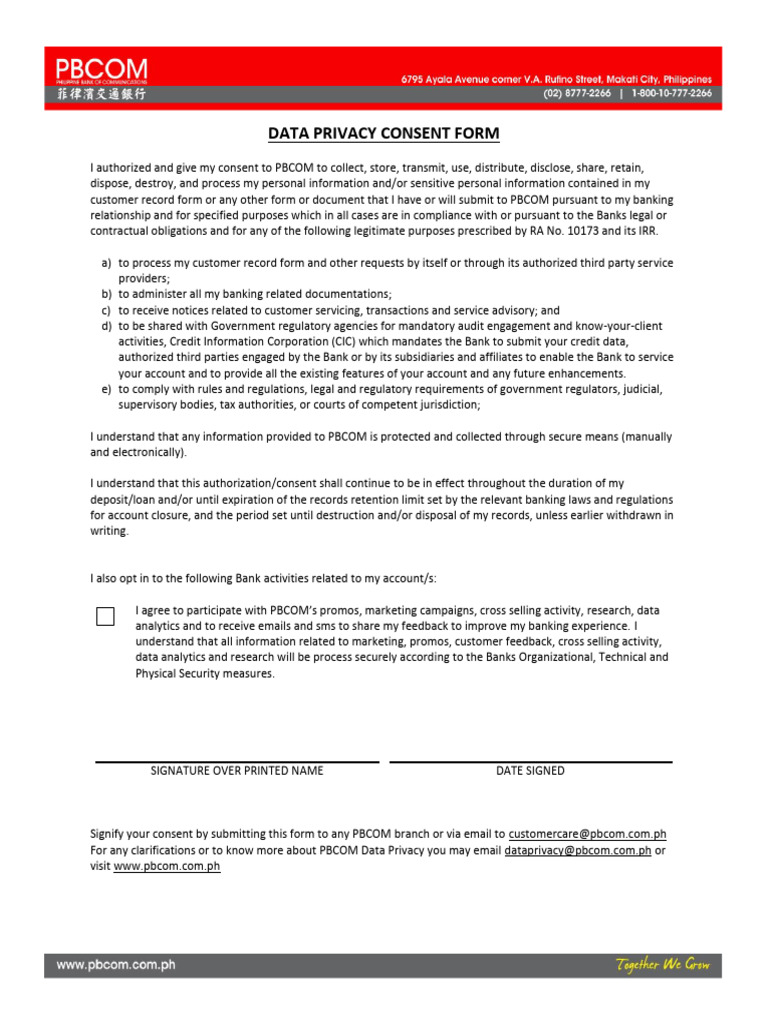 PBCOM
PHILIPPINE BANK OF COMMUNICATIONS
菲律濱交通銀行

6795 Ayala Avenue corner V.A. Rufino Street, Makati City, Philippines
(02) 8777-2266 | 1-800-10-777-2266

DATA PRIVACY CONSENT FORM

I authorized and give my consent to PBCOM to collect, store, transmit, use, distribute, disclose, share, retain, dispose, destroy, and process my personal information and/or sensitive personal information contained in my customer record form or any other form or document that I have or will submit to PBCOM pursuant to my banking relationship and for specified purposes which in all cases are in compliance with or pursuant to the Banks legal or contractual obligations and for any of the following legitimate purposes prescribed by RA No. 10173 and its IRR.

a) to process my customer record form and other requests by itself or through its authorized third party service providers;
b) to administer all my banking related documentations;
c) to receive notices related to customer servicing, transactions and service advisory; and
d) to be shared with Government regulatory agencies for mandatory audit engagement and know-your-client activities, Credit Information Corporation (CIC) which mandates the Bank to submit your credit data, authorized third parties engaged by the Bank or by its subsidiaries and affiliates to enable the Bank to service your account and to provide all the existing features of your account and any future enhancements.
e) to comply with rules and regulations, legal and regulatory requirements of government regulators, judicial, supervisory bodies, tax authorities, or courts of competent jurisdiction;

I understand that any information provided to PBCOM is protected and collected through secure means (manually and electronically).

I understand that this authorization/consent shall continue to be in effect throughout the duration of my deposit/loan and/or until expiration of the records retention limit set by the relevant banking laws and regulations for account closure, and the period set until destruction and/or disposal of my records, unless earlier withdrawn in writing.

I also opt in to the following Bank activities related to my account/s:

I agree to participate with PBCOM's promos, marketing campaigns, cross selling activity, research, data analytics and to receive emails and sms to share my feedback to improve my banking experience. I understand that all information related to marketing, promos, customer feedback, cross selling activity, data analytics and research will be process securely according to the Banks Organizational, Technical and Physical Security measures.

SIGNATURE OVER PRINTED NAME

DATE SIGNED

Signify your consent by submitting this form to any PBCOM branch or via email to customercare@pbcom.com.ph
For any clarifications or to know more about PBCOM Data Privacy you may email dataprivacy@pbcom.com.ph or visit www.pbcom.com.ph

www.pbcom.com.ph

Together We Grow